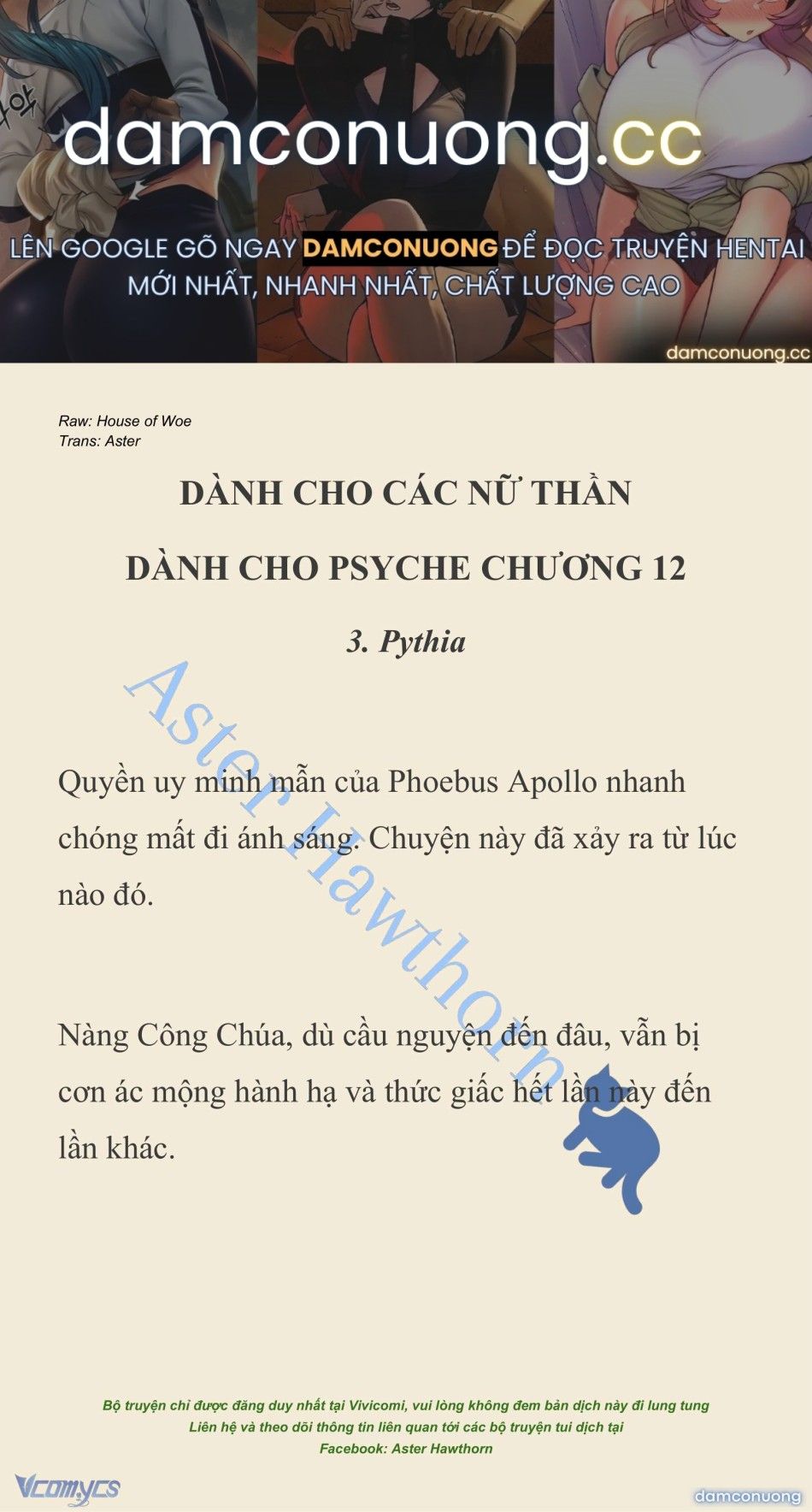 damconuong.cc

LÊN GOOGLE GÕ NGAY DAMCONUONG ĐỂ ĐỌC TRUYỆN HENTAI MỚI NHẤT, NHANH NHẤT, CHẤT LƯỢNG CAO

damconuong.cc

Raw: House of Woe
Trans: Aster

DÀNH CHO CÁC NỮ THẦN

DÀNH CHO PSYCHE CHƯƠNG 12

3. Pythia

Aster Hawthorn

Quyền uy minh mẫn của Phoebus Apollo nhanh chóng mất đi ánh sáng. Chuyện này đã xảy ra từ lúc nào đó.

Nàng Công Chúa, dù cầu nguyện đến đâu, vẫn bị cơn ác mộng hành hạ và thức giấc hết lần này đến lần khác.

Bộ truyện chỉ được đăng duy nhất tại Vivicomi, vui lòng không đem bản dịch này đi lung tung
Liên hệ và theo dõi thông tin liên quan tới các bộ truyện tui dịch tại
Facebook: Aster Hawthorn

Vcomycs

damconuong